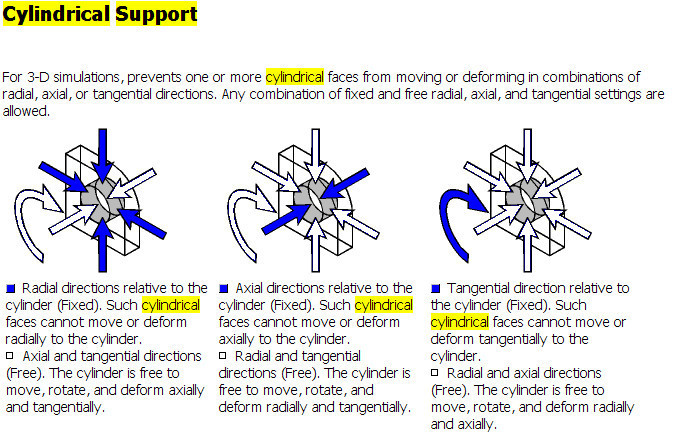 Cylindrical Support

For 3-D simulations, prevents one or more cylindrical faces from moving or deforming in combinations of radial, axial, or tangential directions. Any combination of fixed and free radial, axial, and tangential settings are allowed.

■ Radial directions relative to the cylinder (Fixed). Such cylindrical faces cannot move or deform radially to the cylinder.
□ Axial and tangential directions (Free). The cylinder is free to move, rotate, and deform axially and tangentially.

■ Axial directions relative to the cylinder (Fixed). Such cylindrical faces cannot move or deform axially to the cylinder.
□ Radial and tangential directions (Free). The cylinder is free to move, rotate, and deform radially and tangentially.

■ Tangential direction relative to the cylinder (Fixed). Such cylindrical faces cannot move or deform tangentially to the cylinder.
□ Radial and axial directions (Free). The cylinder is free to move, rotate, and deform radially and axially.